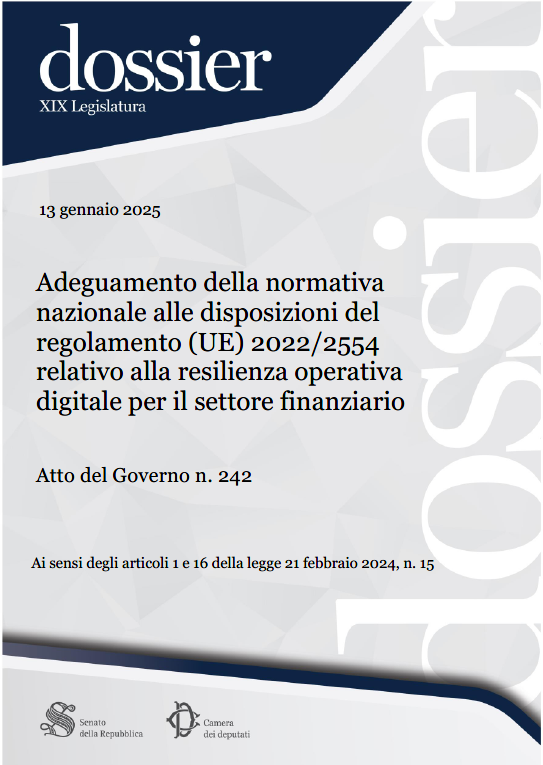 dossier
XIX Legislatura

13 gennaio 2025

Adeguamento della normativa nazionale alle disposizioni del regolamento (UE) 2022/2554 relativo alla resilienza operativa digitale per il settore finanziario

Atto del Governo n. 242

Ai sensi degli articoli 1 e 16 della legge 21 febbraio 2024, n. 15

dossier

Senato della Repubblica

Camera dei deputati